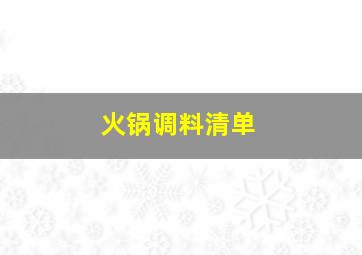 火锅调料清单